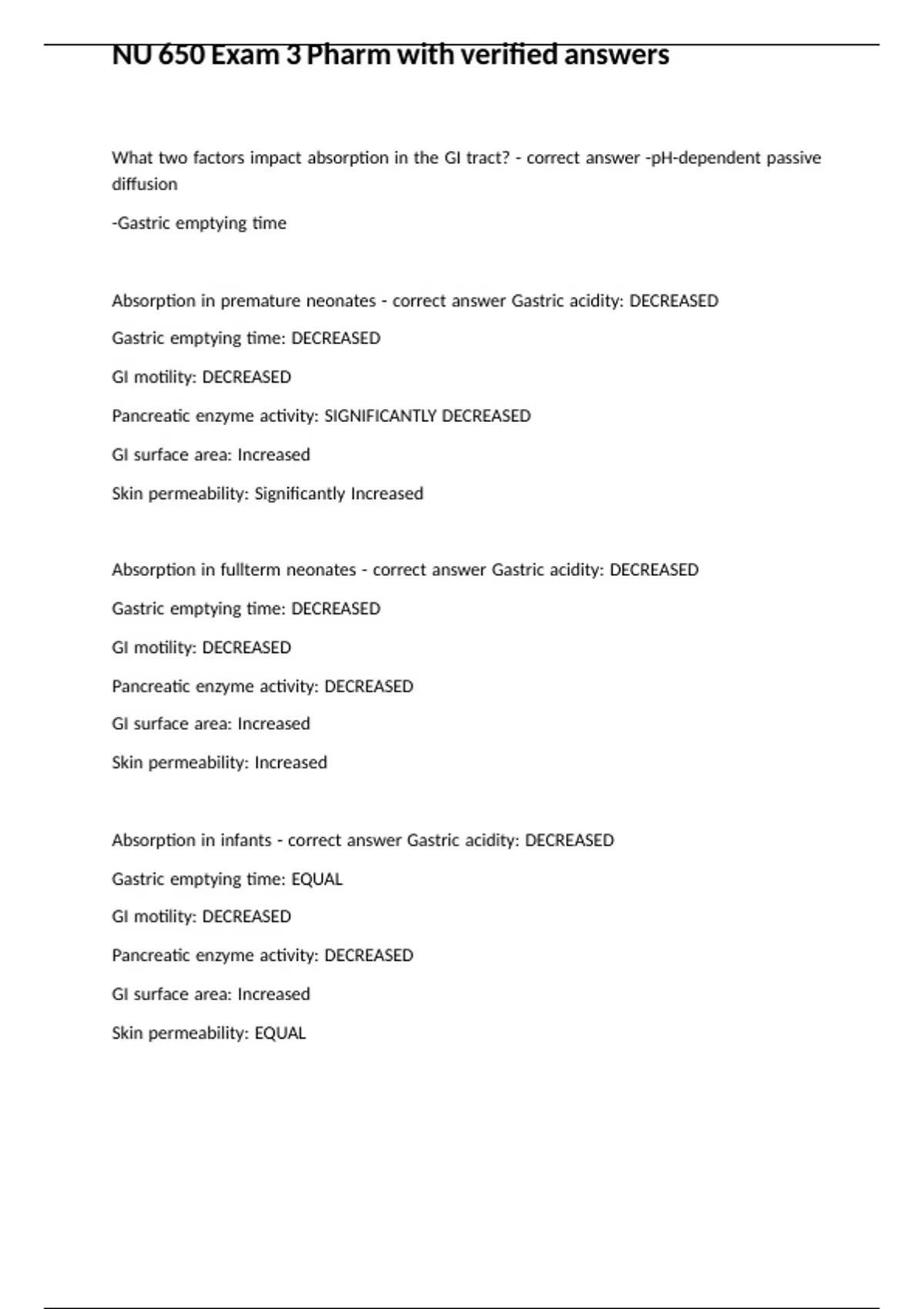 NU 650 Exam 3 Pharm with verified answers

What two factors impact absorption in the GI tract? - correct answer -pH-dependent passive diffusion

-Gastric emptying time

Absorption in premature neonates - correct answer Gastric acidity: DECREASED

Gastric emptying time: DECREASED

GI motility: DECREASED

Pancreatic enzyme activity: SIGNIFICANTLY DECREASED

GI surface area: Increased

Skin permeability: Significantly Increased

Absorption in fullterm neonates - correct answer Gastric acidity: DECREASED

Gastric emptying time: DECREASED

GI motility: DECREASED

Pancreatic enzyme activity: DECREASED

GI surface area: Increased

Skin permeability: Increased

Absorption in infants - correct answer Gastric acidity: DECREASED

Gastric emptying time: EQUAL

GI motility: DECREASED

Pancreatic enzyme activity: DECREASED

GI surface area: Increased

Skin permeability: EQUAL